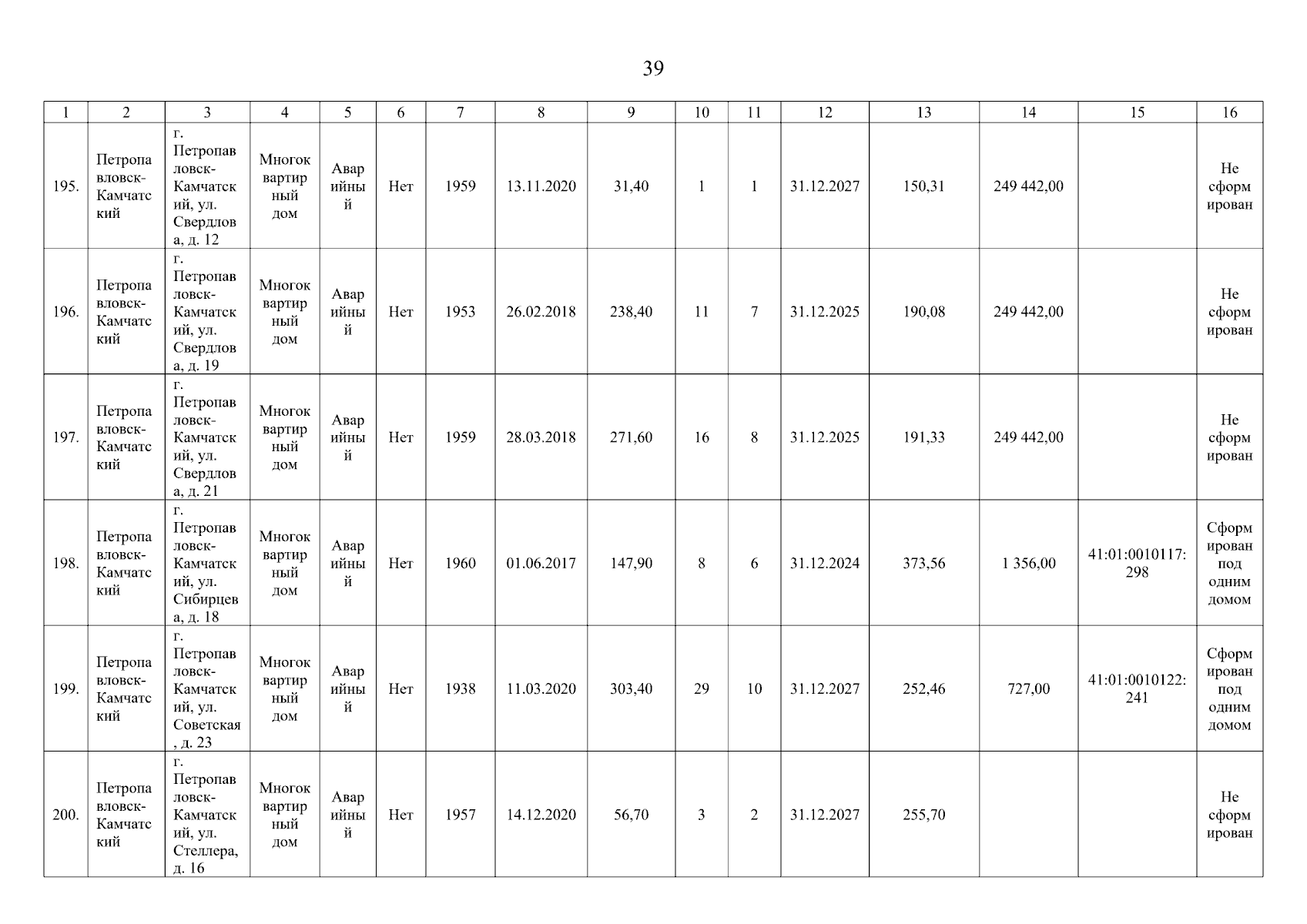 39

| 1 | 2 | 3 | 4 | 5 | 6 | 7 | 8 | 9 | 10 | 11 | 12 | 13 | 14 | 15 | 16 |
|---|---|---|---|---|---|---|---|---|---|---|---|---|---|---|---|
| 195. | Петропавловск-Камчатский | г. Петропавловск-Камчатский, ул. Свердлова, д. 12 | Многоквартирный дом | Аварийный | Нет | 1959 | 13.11.2020 | 31,40 | 1 | 1 | 31.12.2027 | 150,31 | 249 442,00 | | Не сформирован |
| 196. | Петропавловск-Камчатский | г. Петропавловск-Камчатский, ул. Свердлова, д. 19 | Многоквартирный дом | Аварийный | Нет | 1953 | 26.02.2018 | 238,40 | 11 | 7 | 31.12.2025 | 190,08 | 249 442,00 | | Не сформирован |
| 197. | Петропавловск-Камчатский | г. Петропавловск-Камчатский, ул. Свердлова, д. 21 | Многоквартирный дом | Аварийный | Нет | 1959 | 28.03.2018 | 271,60 | 16 | 8 | 31.12.2025 | 191,33 | 249 442,00 | | Не сформирован |
| 198. | Петропавловск-Камчатский | г. Петропавловск-Камчатский, ул. Сибирцева, д. 18 | Многоквартирный дом | Аварийный | Нет | 1960 | 01.06.2017 | 147,90 | 8 | 6 | 31.12.2024 | 373,56 | 1 356,00 | 41:01:0010117:298 | Сформирован под одним домом |
| 199. | Петропавловск-Камчатский | г. Петропавловск-Камчатский, ул. Советская, д. 23 | Многоквартирный дом | Аварийный | Нет | 1938 | 11.03.2020 | 303,40 | 29 | 10 | 31.12.2027 | 252,46 | 727,00 | 41:01:0010122:241 | Сформирован под одним домом |
| 200. | Петропавловск-Камчатский | г. Петропавловск-Камчатский, ул. Стеллера, д. 16 | Многоквартирный дом | Аварийный | Нет | 1957 | 14.12.2020 | 56,70 | 3 | 2 | 31.12.2027 | 255,70 | | | Не сформирован |